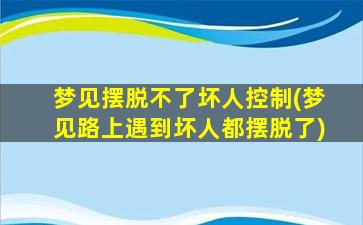 梦见摆脱不了坏人控制(梦见路上遇到坏人都摆脱了)